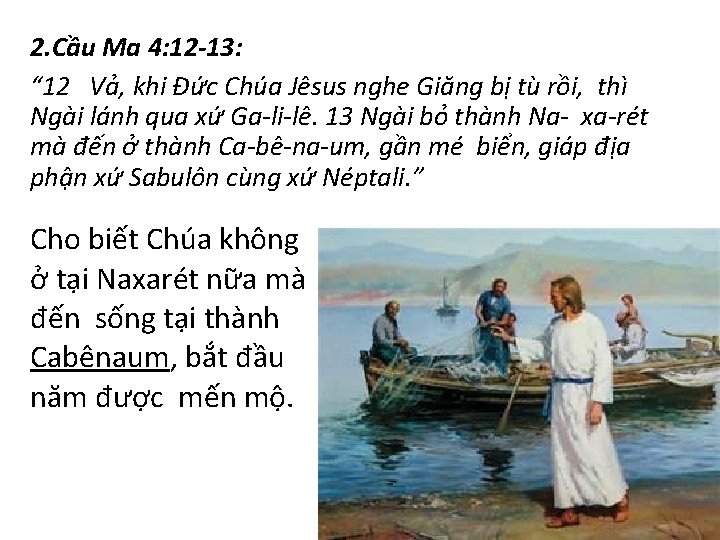 2.Cầu Ma 4:12-13:

"12 Vả, khi Đức Chúa Jêsus nghe Giăng bị tù rồi, thì Ngài lánh qua xứ Ga-li-lê. 13 Ngài bỏ thành Na- xa-rét mà đến ở thành Ca-bê-na-um, gần mé biển, giáp địa phận xứ Sabulôn cùng xứ Néptali."

Cho biết Chúa không ở tại Naxarét nữa mà đến sống tại thành Cabênaum, bắt đầu năm được mến mộ.